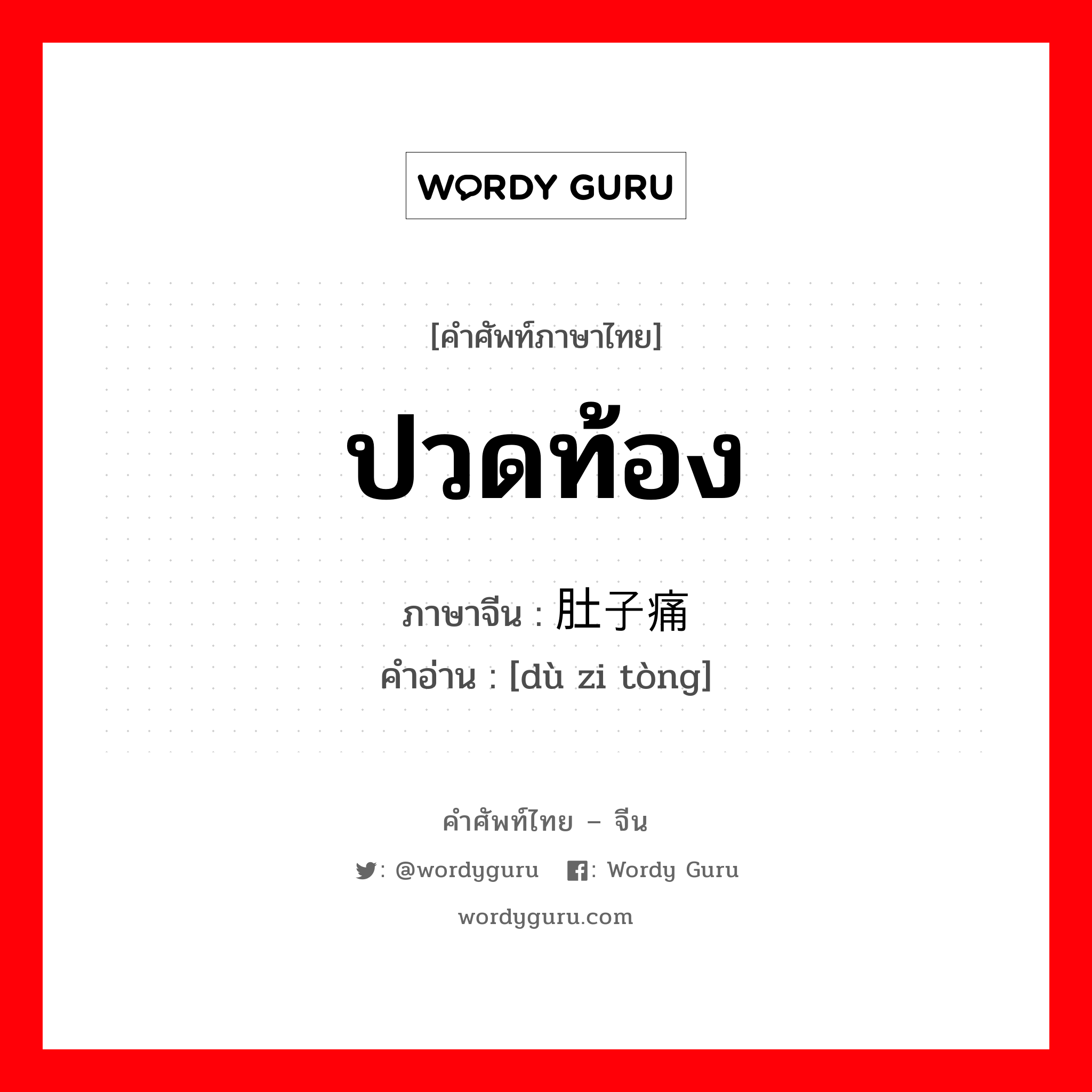 WORDY GURU

[คำศัพท์ภาษาไทย]

ปวดท้อง

ภาษาจีน : 肚子痛
คำอ่าน : [dù zi tòng]

คำศัพท์ไทย – จีน

: @wordyguru : Wordy Guru

wordyguru.com